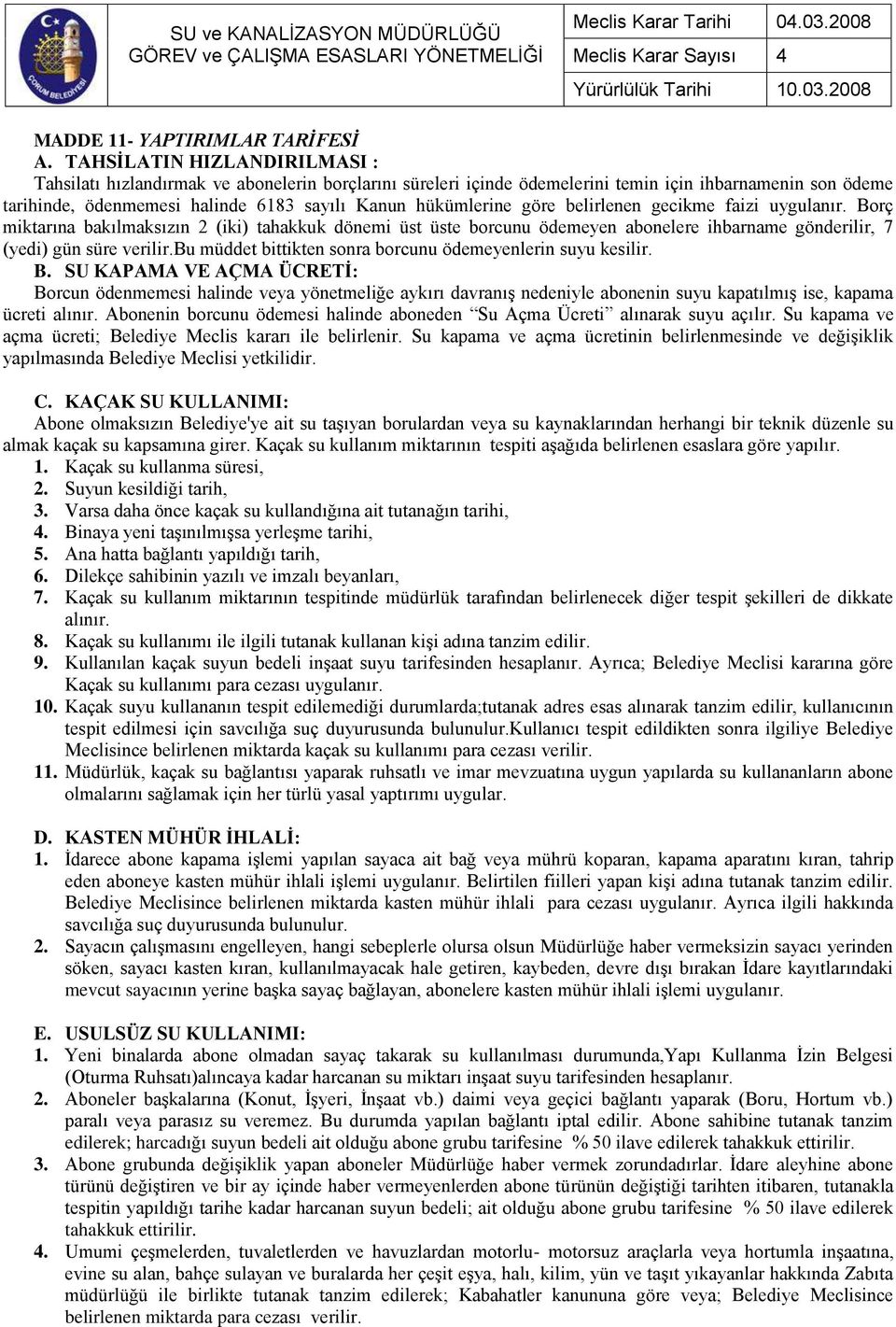 ÇORUM BELEDİYESİ

SU ve KANALİZASYON MÜDÜRLÜĞÜ GÖREV ve ÇALIŞMA ESASLARI YÖNETMELİĞİ

| Meclis Karar Tarihi | 04.03.2008 |
|---|---|
| Meclis Karar Sayısı | 4 |
| Yürürlülük Tarihi | 10.03.2008 |

MADDE 11- YAPTIRIMLAR TARİFESİ
A. TAHSİLATIN HIZLANDIRILMASI :
Tahsilatı hızlandırmak ve abonelerin borçlarını süreleri içinde ödemelerini temin için ihbarnamenin son ödeme tarihinde, ödenmemesi halinde 6183 sayılı Kanun hükümlerine göre belirlenen gecikme faizi uygulanır. Borç miktarına bakılmaksızın 2 (iki) tahakkuk dönemi üst üste borcunu ödemeyen abonelere ihbarname gönderilir, 7 (yedi) gün süre verilir.Bu müddet bittikten sonra borcunu ödemeyenlerin suyu kesilir.
B. SU KAPAMA VE AÇMA ÜCRETİ:
Borcun ödenmemesi halinde veya yönetmeliğe aykırı davranış nedeniyle abonenin suyu kapatılmış ise, kapama ücreti alınır. Abonenin borcunu ödemesi halinde aboneden “Su Açma Ücreti” alınarak suyu açılır. Su kapama ve açma ücreti; Belediye Meclis kararı ile belirlenir. Su kapama ve açma ücretinin belirlenmesinde ve değişiklik yapılmasında Belediye Meclisi yetkilidir.

C. KAÇAK SU KULLANIMI:
Abone olmaksızın Belediye'ye ait su taşıyan borulardan veya su kaynaklarından herhangi bir teknik düzenle su almak kaçak su kapsamına girer. Kaçak su kullanım miktarının tespiti aşağıda belirlenen esaslara göre yapılır.
1. Kaçak su kullanma süresi,
2. Suyun kesildiği tarih,
3. Varsa daha önce kaçak su kullandığına ait tutanağın tarihi,
4. Binaya yeni taşınılmışsa yerleşme tarihi,
5. Ana hatta bağlantı yapıldığı tarih,
6. Dilekçe sahibinin yazılı ve imzalı beyanları,
7. Kaçak su kullanım miktarının tespitinde müdürlük tarafından belirlenecek diğer tespit şekilleri de dikkate alınır.
8. Kaçak su kullanımı ile ilgili tutanak kullanan kişi adına tanzim edilir.
9. Kullanılan kaçak suyun bedeli inşaat suyu tarifesinden hesaplanır. Ayrıca; Belediye Meclisi kararına göre Kaçak su kullanımı para cezası uygulanır.
10. Kaçak suyu kullananın tespit edilemediği durumlarda;tutanak adres esas alınarak tanzim edilir, kullanıcının tespit edilmesi için savcılığa suç duyurusunda bulunulur.Kullanıcı tespit edildikten sonra ilgiliye Belediye Meclisince belirlenen miktarda kaçak su kullanımı para cezası verilir.
11. Müdürlük, kaçak su bağlantısı yaparak ruhsatlı ve imar mevzuatına uygun yapılarda su kullananların abone olmalarını sağlamak için her türlü yasal yaptırımı uygular.

D. KASTEN MÜHÜR İHLALİ:
1. İdarece abone kapama işlemi yapılan sayaca ait bağ veya mührü koparan, kapama aparatını kıran, tahrip eden aboneye kasten mühür ihlali işlemi uygulanır. Belirtilen fiilleri yapan kişi adına tutanak tanzim edilir. Belediye Meclisince belirlenen miktarda kasten mühür ihlali para cezası uygulanır. Ayrıca ilgili hakkında savcılığa suç duyurusunda bulunulur.
2. Sayacın çalışmasını engelleyen, hangi sebeplerle olursa olsun Müdürlüğe haber vermeksizin sayacı yerinden söken, sayacı kasten kıran, kullanılmayacak hale getiren, kaybeden, devre dışı bırakan İdare kayıtlarındaki mevcut sayacının yerine başka sayaç bağlayan, abonelere kasten mühür ihlali işlemi uygulanır.

E. USULSÜZ SU KULLANIMI:
1. Yeni binalarda abone olmadan sayaç takarak su kullanılması durumunda,Yapı Kullanma İzin Belgesi (Oturma Ruhsatı)alıncaya kadar harcanan su miktarı inşaat suyu tarifesinden hesaplanır.
2. Aboneler başkalarına (Konut, İşyeri, İnşaat vb.) daimi veya geçici bağlantı yaparak (Boru, Hortum vb.) paralı veya parasız su veremez. Bu durumda yapılan bağlantı iptal edilir. Abone sahibine tutanak tanzim edilerek; harcadığı suyun bedeli ait olduğu abone grubu tarifesine % 50 ilave edilerek tahakkuk ettirilir.
3. Abone grubunda değişiklik yapan aboneler Müdürlüğe haber vermek zorundadırlar. İdare aleyhine abone türünü değiştiren ve bir ay içinde haber vermeyenlerden abone türünün değiştiği tarihten itibaren, tutanakla tespitin yapıldığı tarihe kadar harcanan suyun bedeli; ait olduğu abone grubu tarifesine % 50 ilave edilerek tahakkuk ettirilir.
4. Umumi çeşmelerden, tuvaletlerden ve havuzlardan motorlu- motorsuz araçlarla veya hortumla inşaatına, evine su alan, bahçe sulayan ve buralarda her çeşit eşya, halı, kilim, yün ve taşıt yıkayanlar hakkında Zabıta müdürlüğü ile birlikte tutanak tanzim edilerek; Kabahatler kanununa göre veya; Belediye Meclisince belirlenen miktarda para cezası verilir.